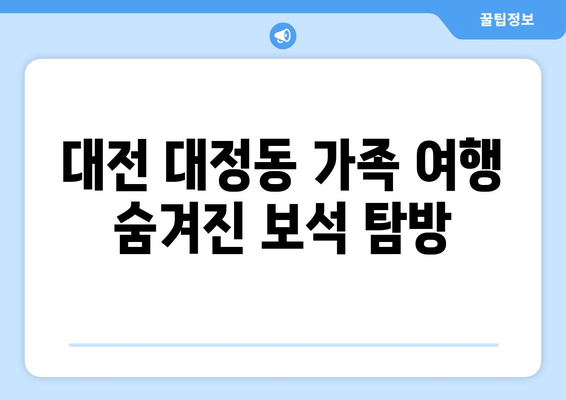 꿀팁정보

대전 대정동 가족 여행 숨겨진 보석 탐방